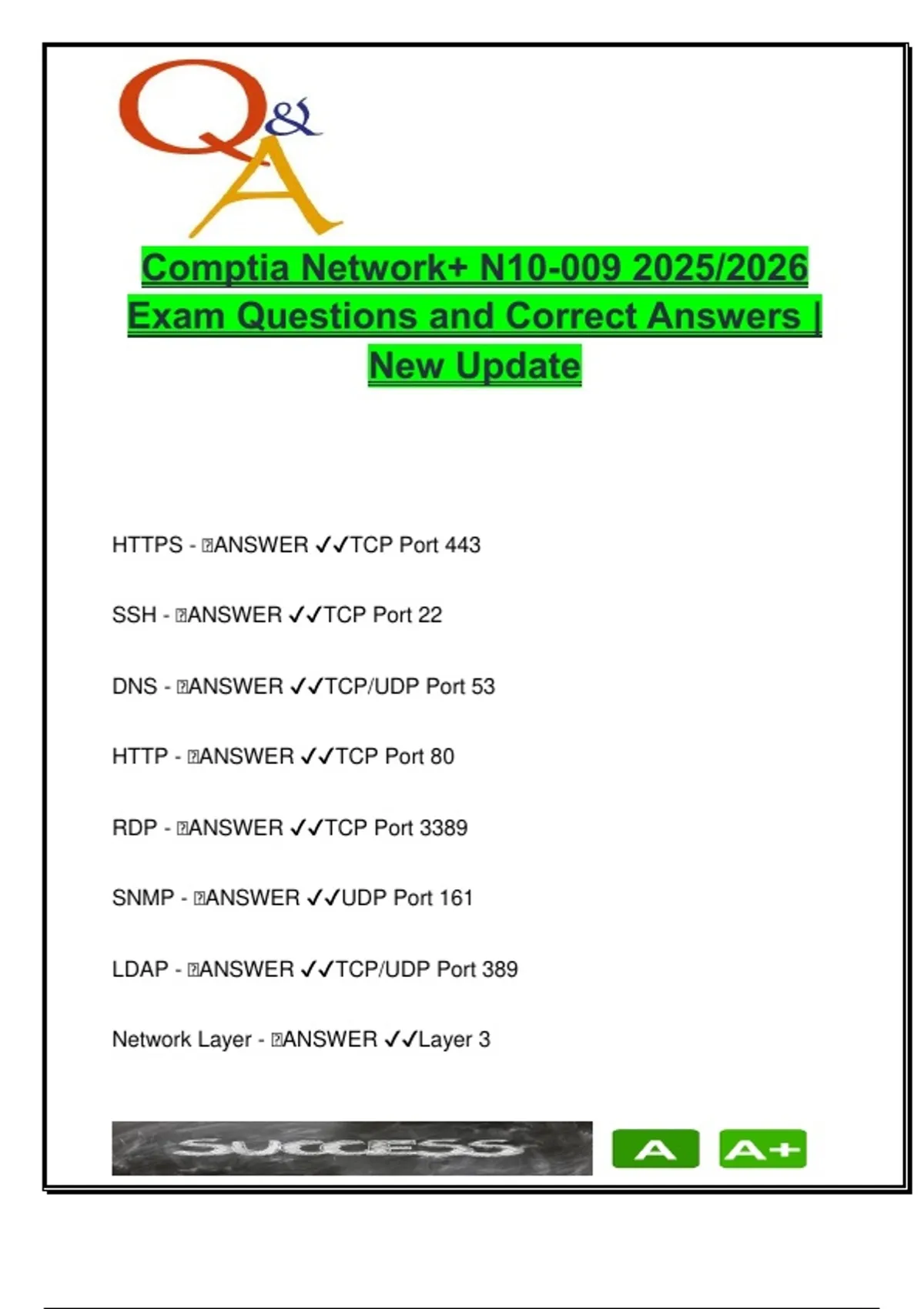 Q&A

Comptia Network+ N10-009 2025/2026 Exam Questions and Correct Answers | New Update

HTTPS - ANSWER ✓✓TCP Port 443

SSH - ANSWER ✓✓TCP Port 22

DNS - ANSWER ✓✓TCP/UDP Port 53

HTTP - ANSWER ✓✓TCP Port 80

RDP - ANSWER ✓✓TCP Port 3389

SNMP - ANSWER ✓✓UDP Port 161

LDAP - ANSWER ✓✓TCP/UDP Port 389

Network Layer - ANSWER ✓✓Layer 3

SUCCESS A A+